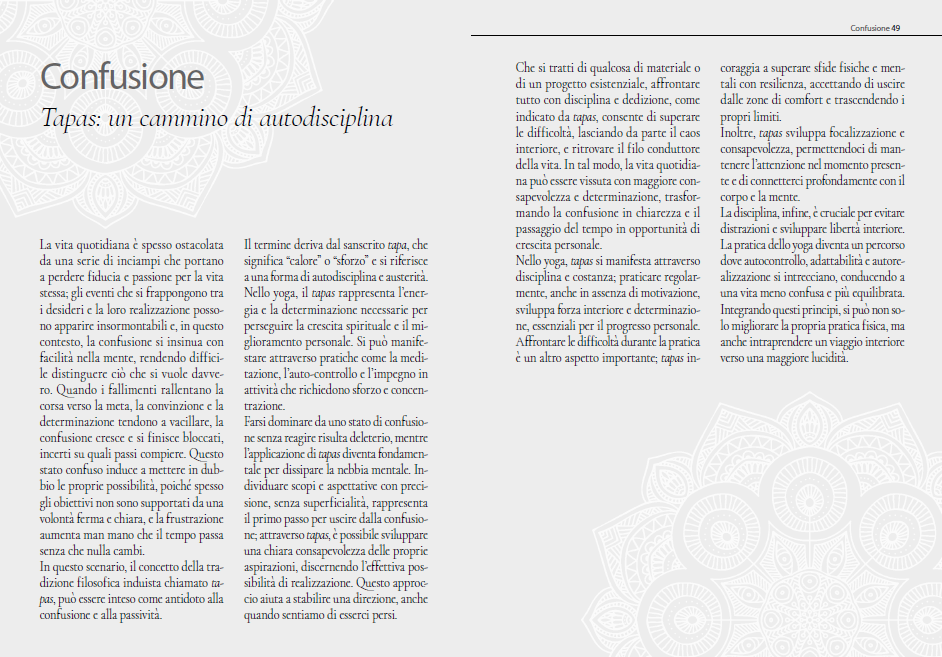 Confusione 49

Confusione

Tapas: un cammino di autodisciplina

La vita quotidiana è spesso ostacolata da una serie di inciampi che portano a perdere fiducia e passione per la vita stessa; gli eventi che si frappongono tra i desideri e la loro realizzazione possono apparire insormontabili e, in questo contesto, la confusione si insinua con facilità nella mente, rendendo difficile distinguere ciò che si vuole davvero. Quando i fallimenti rallentano la corsa verso la meta, la convinzione e la determinazione tendono a vacillare, la confusione cresce e si finisce bloccati, incerti su quali passi compiere. Questo stato confuso induce a mettere in dubbio le proprie possibilità, poiché spesso gli obiettivi non sono supportati da una volontà ferma e chiara, e la frustrazione aumenta man mano che il tempo passa senza che nulla cambi.
In questo scenario, il concetto della tradizione filosofica induista chiamato tapas, può essere inteso come antidoto alla confusione e alla passività.

Il termine deriva dal sanscrito tapa, che significa "calore" o "sforzo" e si riferisce a una forma di autodisciplina e austerità. Nello yoga, il tapas rappresenta l'energia e la determinazione necessarie per perseguire la crescita spirituale e il miglioramento personale. Si può manifestare attraverso pratiche come la meditazione, l'auto-controllo e l'impegno in attività che richiedono sforzo e concentrazione.
Farsi dominare da uno stato di confusione senza reagire risulta deleterio, mentre l'applicazione di tapas diventa fondamentale per dissipare la nebbia mentale. Individuare scopi e aspettative con precisione, senza superficialità, rappresenta il primo passo per uscire dalla confusione; attraverso tapas, è possibile sviluppare una chiara consapevolezza delle proprie aspirazioni, discernendo l'effettiva possibilità di realizzazione. Questo approccio aiuta a stabilire una direzione, anche quando sentiamo di esserci persi.

Che si tratti di qualcosa di materiale o di un progetto esistenziale, affrontare tutto con disciplina e dedizione, come indicato da tapas, consente di superare le difficoltà, lasciando da parte il caos interiore, e ritrovare il filo conduttore della vita. In tal modo, la vita quotidiana può essere vissuta con maggiore consapevolezza e determinazione, trasformando la confusione in chiarezza e il passaggio del tempo in opportunità di crescita personale.
Nello yoga, tapas si manifesta attraverso disciplina e costanza; praticare regolarmente, anche in assenza di motivazione, sviluppa forza interiore e determinazione, essenziali per il progresso personale. Affrontare le difficoltà durante la pratica è un altro aspetto importante; tapas incoraggia a superare sfide fisiche e mentali con resilienza, accettando di uscire dalle zone di comfort e trascendendo i propri limiti.
Inoltre, tapas sviluppa focalizzazione e consapevolezza, permettendoci di mantenere l'attenzione nel momento presente e di connetterci profondamente con il corpo e la mente.
La disciplina, infine, è cruciale per evitare distrazioni e sviluppare libertà interiore.
La pratica dello yoga diventa un percorso dove autocontrollo, adattabilità e autorealizzazione si intrecciano, conducendo a una vita meno confusa e più equilibrata.
Integrando questi principi, si può non solo migliorare la propria pratica fisica, ma anche intraprendere un viaggio interiore verso una maggiore lucidità.